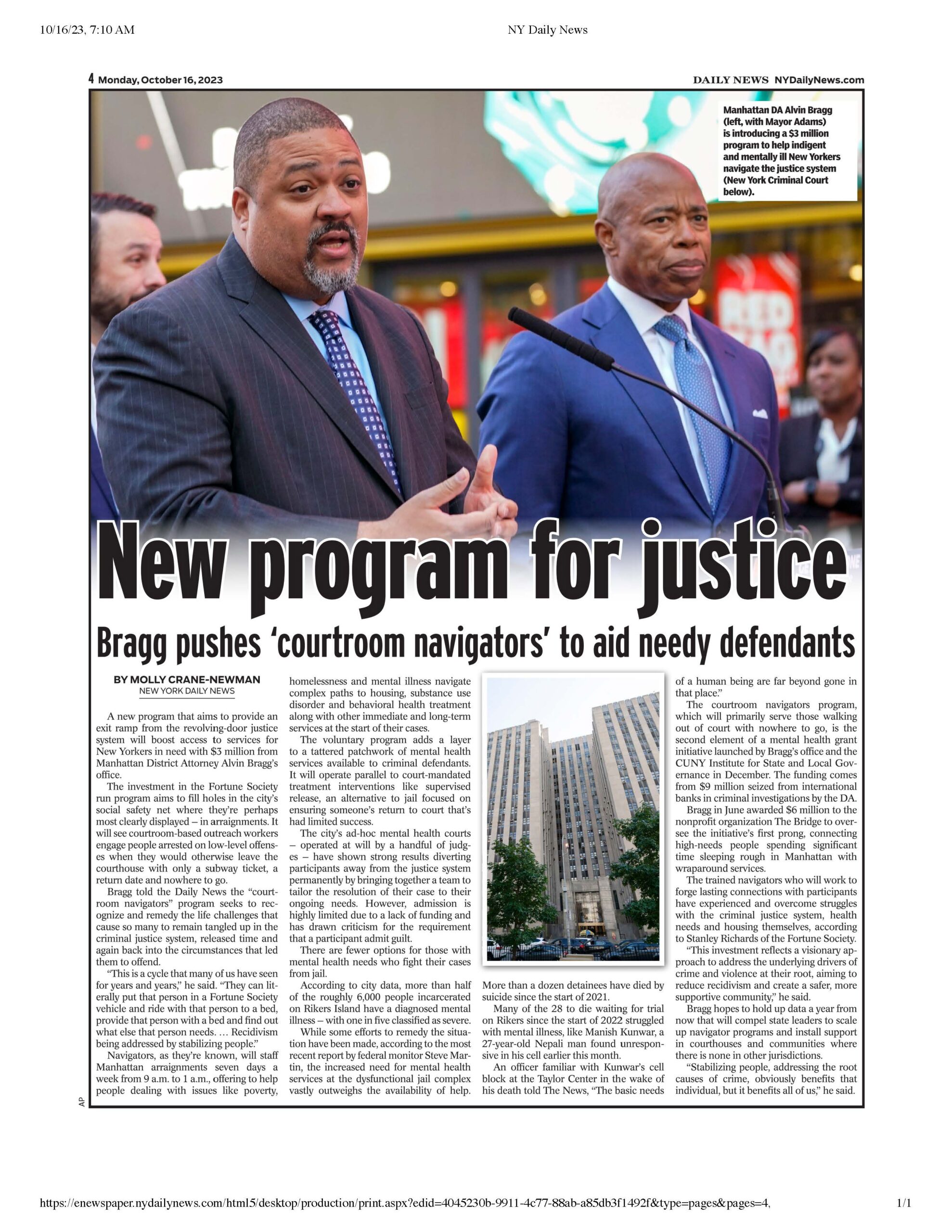 10/16/23, 7:10 AM

NY Daily News

4 Monday, October 16, 2023

DAILY NEWS NYDailyNews.com

Manhattan DA Alvin Bragg (left, with Mayor Adams) is introducing a $3 million program to help indigent and mentally ill New Yorkers navigate the justice system (New York Criminal Court below).

New program for justice

Bragg pushes 'courtroom navigators' to aid needy defendants

BY MOLLY CRANE-NEWMAN
NEW YORK DAILY NEWS

A new program that aims to provide an exit ramp from the revolving-door justice system will boost access to services for New Yorkers in need with $3 million from Manhattan District Attorney Alvin Bragg's office.

The investment in the Fortune Society run program aims to fill holes in the city's social safety net where they're perhaps most clearly displayed – in arraignments. It will see courtroom-based outreach workers engage people arrested on low-level offenses when they would otherwise leave the courthouse with only a subway ticket, a return date and nowhere to go.

Bragg told the Daily News the "courtroom navigators" program seeks to recognize and remedy the life challenges that cause so many to remain tangled up in the criminal justice system, released time and again back into the circumstances that led them to offend.

"This is a cycle that many of us have seen for years and years," he said. "They can literally put that person in a Fortune Society vehicle and ride with that person to a bed, provide that person with a bed and find out what else that person needs. … Recidivism being addressed by stabilizing people."

Navigators, as they're known, will staff Manhattan arraignments seven days a week from 9 a.m. to 1 a.m., offering to help people dealing with issues like poverty, homelessness and mental illness navigate complex paths to housing, substance use disorder and behavioral health treatment along with other immediate and long-term services at the start of their cases.

The voluntary program adds a layer to a tattered patchwork of mental health services available to criminal defendants. It will operate parallel to court-mandated treatment interventions like supervised release, an alternative to jail focused on ensuring someone's return to court that's had limited success.

The city's ad-hoc mental health courts – operated at will by a handful of judges – have shown strong results diverting participants away from the justice system permanently by bringing together a team to tailor the resolution of their case to their ongoing needs. However, admission is highly limited due to a lack of funding and has drawn criticism for the requirement that a participant admit guilt.

There are fewer options for those with mental health needs who fight their cases from jail.

According to city data, more than half of the roughly 6,000 people incarcerated on Rikers Island have a diagnosed mental illness – with one in five classified as severe.

While some efforts to remedy the situation have been made, according to the most recent report by federal monitor Steve Martin, the increased need for mental health services at the dysfunctional jail complex vastly outweighs the availability of help. More than a dozen detainees have died by suicide since the start of 2021.

Many of the 28 to die waiting for trial on Rikers since the start of 2022 struggled with mental illness, like Manish Kunwar, a 27-year-old Nepali man found unresponsive in his cell earlier this month.

An officer familiar with Kunwar's cell block at the Taylor Center in the wake of his death told The News, "The basic needs of a human being are far beyond gone in that place."

The courtroom navigators program, which will primarily serve those walking out of court with nowhere to go, is the second element of a mental health grant initiative launched by Bragg's office and the CUNY Institute for State and Local Governance in December. The funding comes from $9 million seized from international banks in criminal investigations by the DA.

Bragg in June awarded $6 million to the nonprofit organization The Bridge to oversee the initiative's first prong, connecting high-needs people spending significant time sleeping rough in Manhattan with wraparound services.

The trained navigators who will work to forge lasting connections with participants have experienced and overcome struggles with the criminal justice system, health needs and housing themselves, according to Stanley Richards of the Fortune Society.

"This investment reflects a visionary approach to address the underlying drivers of crime and violence at their root, aiming to reduce recidivism and create a safer, more supportive community," he said.

Bragg hopes to hold up data a year from now that will compel state leaders to scale up navigator programs and install support in courthouses and communities where there is none in other jurisdictions.

"Stabilizing people, addressing the root causes of crime, obviously benefits that individual, but it benefits all of us," he said.

AP

https://enewspaper.nydailynews.com/html5/desktop/production/print.aspx?edid=4045230b-9911-4c77-88ab-a85db3f1492f&type=pages&pages=4,

1/1